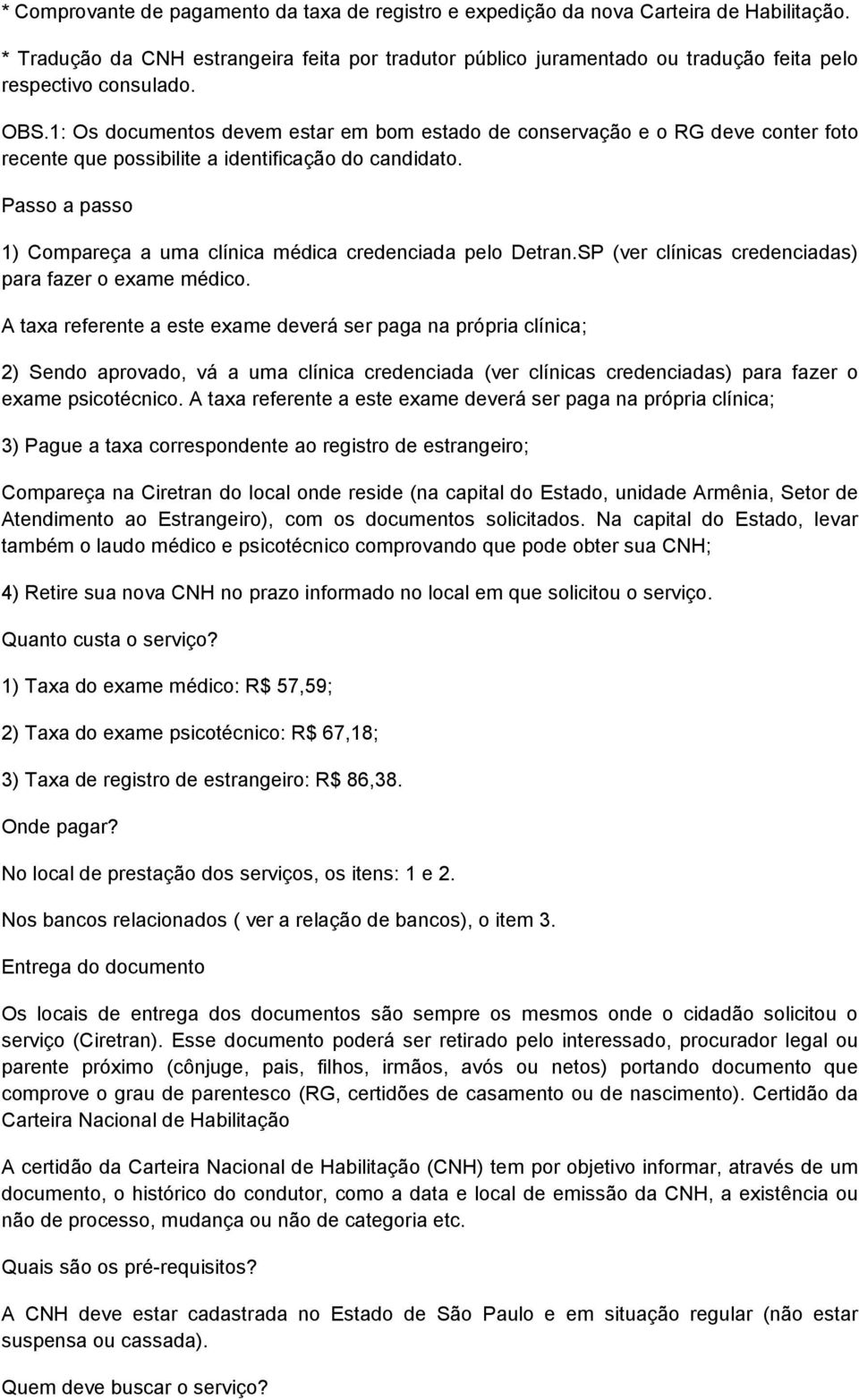 * Comprovante de pagamento da taxa de registro e expedição da nova Carteira de Habilitação.

* Tradução da CNH estrangeira feita por tradutor público juramentado ou tradução feita pelo respectivo consulado.

OBS.1: Os documentos devem estar em bom estado de conservação e o RG deve conter foto recente que possibilite a identificação do candidato.

Passo a passo

1) Compareça a uma clínica médica credenciada pelo Detran.SP (ver clínicas credenciadas) para fazer o exame médico.

A taxa referente a este exame deverá ser paga na própria clínica;

2) Sendo aprovado, vá a uma clínica credenciada (ver clínicas credenciadas) para fazer o exame psicotécnico. A taxa referente a este exame deverá ser paga na própria clínica;

3) Pague a taxa correspondente ao registro de estrangeiro;

Compareça na Ciretran do local onde reside (na capital do Estado, unidade Armênia, Setor de Atendimento ao Estrangeiro), com os documentos solicitados. Na capital do Estado, levar também o laudo médico e psicotécnico comprovando que pode obter sua CNH;

4) Retire sua nova CNH no prazo informado no local em que solicitou o serviço.

Quanto custa o serviço?

1) Taxa do exame médico: R$ 57,59;

2) Taxa do exame psicotécnico: R$ 67,18;

3) Taxa de registro de estrangeiro: R$ 86,38.

Onde pagar?

No local de prestação dos serviços, os itens: 1 e 2.

Nos bancos relacionados ( ver a relação de bancos), o item 3.

Entrega do documento

Os locais de entrega dos documentos são sempre os mesmos onde o cidadão solicitou o serviço (Ciretran). Esse documento poderá ser retirado pelo interessado, procurador legal ou parente próximo (cônjuge, pais, filhos, irmãos, avós ou netos) portando documento que comprove o grau de parentesco (RG, certidões de casamento ou de nascimento). Certidão da Carteira Nacional de Habilitação

A certidão da Carteira Nacional de Habilitação (CNH) tem por objetivo informar, através de um documento, o histórico do condutor, como a data e local de emissão da CNH, a existência ou não de processo, mudança ou não de categoria etc.

Quais são os pré-requisitos?

A CNH deve estar cadastrada no Estado de São Paulo e em situação regular (não estar suspensa ou cassada).

Quem deve buscar o serviço?